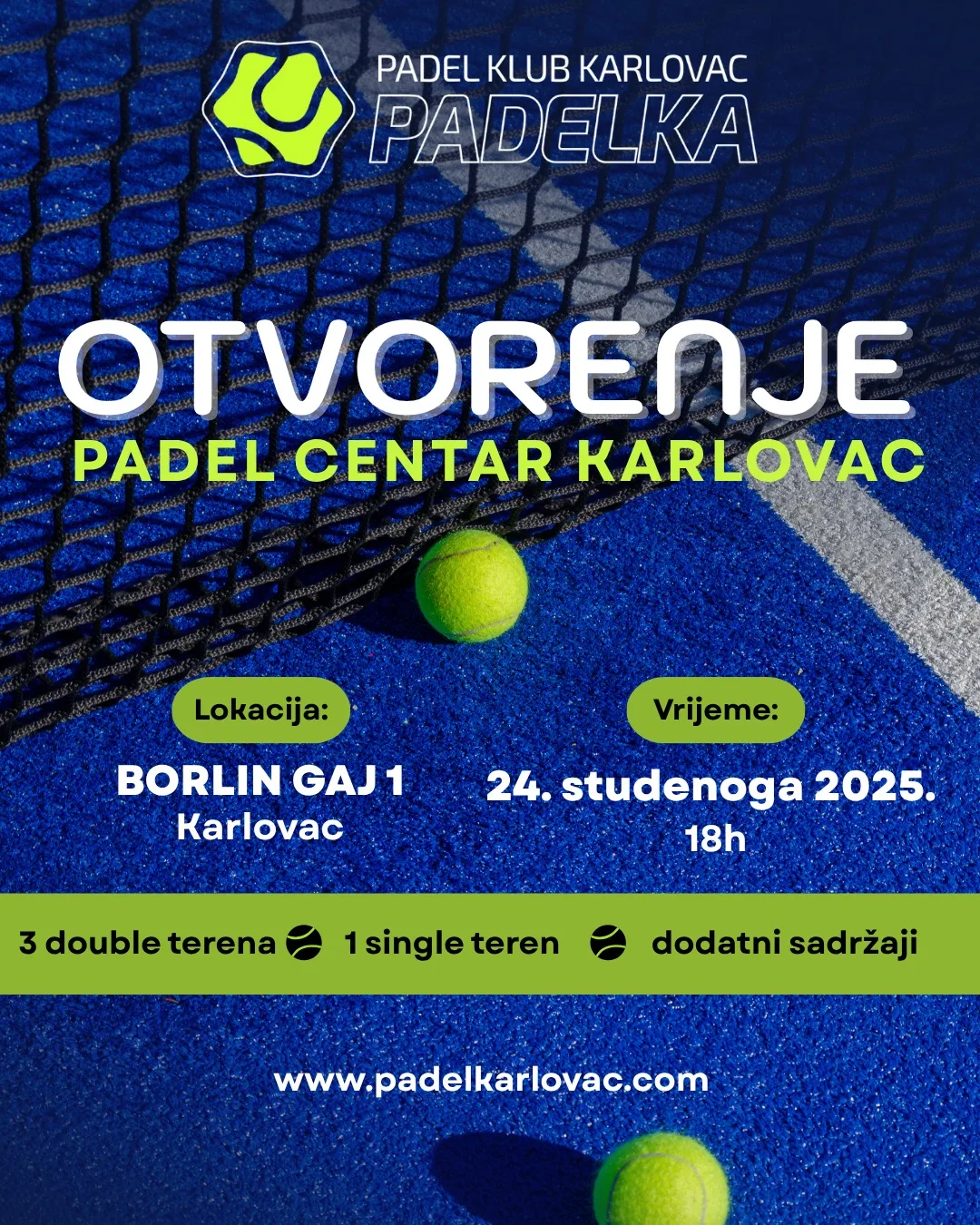 PADEL KLUB KARLOVAC
PADELKA

OTVORENJE
PADEL CENTAR KARLOVAC

Lokacija:
BORLIN GAJ 1
Karlovac

Vrijeme:
24. studenoga 2025.
18h

3 double terena 1 single teren dodatni sadržaji

www.padelkarlovac.com